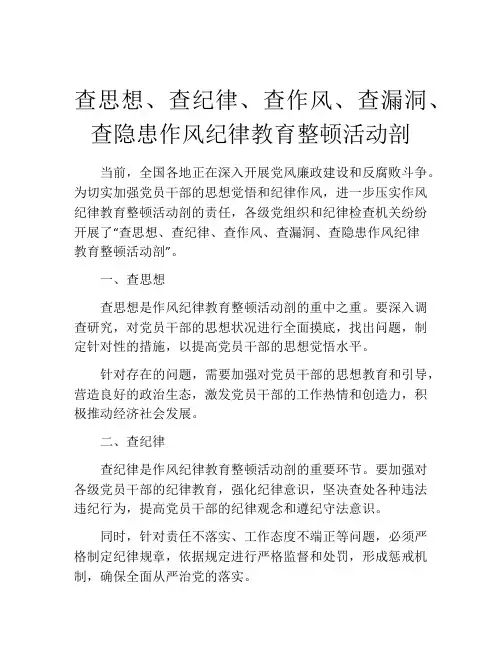 查思想、查纪律、查作风、查漏洞、查隐患作风纪律教育整顿活动剖

当前，全国各地正在深入开展党风廉政建设和反腐败斗争。为切实加强党员干部的思想觉悟和纪律作风，进一步压实作风纪律教育整顿活动剖的责任，各级党组织和纪律检查机关纷纷开展了“查思想、查纪律、查作风、查漏洞、查隐患作风纪律教育整顿活动剖”。

一、查思想

查思想是作风纪律教育整顿活动剖的重中之重。要深入调查研究，对党员干部的思想状况进行全面摸底，找出问题，制定针对性的措施，以提高党员干部的思想觉悟水平。

针对存在的问题，需要加强对党员干部的思想教育和引导，营造良好的政治生态，激发党员干部的工作热情和创造力，积极推动经济社会发展。

二、查纪律

查纪律是作风纪律教育整顿活动剖的重要环节。要加强对各级党员干部的纪律教育，强化纪律意识，坚决查处各种违法违纪行为，提高党员干部的纪律观念和遵纪守法意识。

同时，针对责任不落实、工作态度不端正等问题，必须严格制定纪律规章，依据规定进行严格监督和处罚，形成惩戒机制，确保全面从严治党的落实。